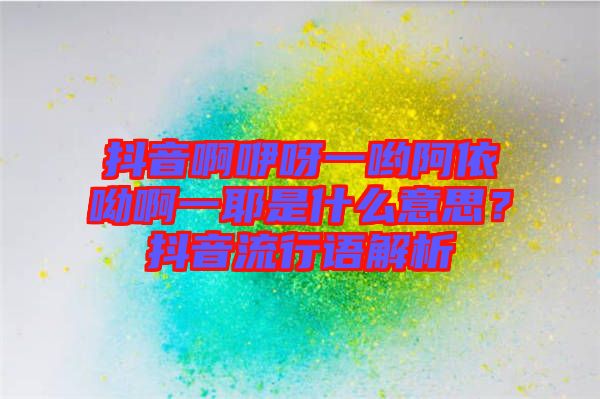 抖音啊咿呀一哟阿依呦啊一耶是什么意思？抖音流行语解析